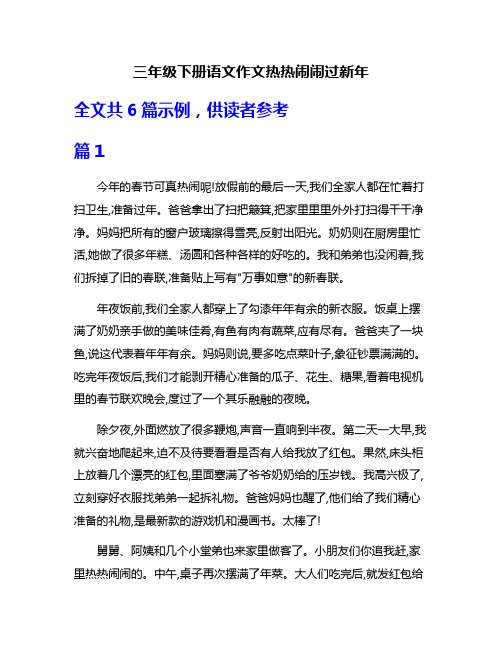 三年级下册语文作文热热闹闹过新年

全文共 6 篇示例，供读者参考

篇 1

今年的春节可真热闹呢!放假前的最后一天,我们全家人都在忙着打扫卫生,准备过年。爸爸拿出了扫把簸箕,把家里里里外外打扫得干干净净。妈妈把所有的窗户玻璃擦得雪亮,反射出阳光。奶奶则在厨房里忙活,她做了很多年糕、汤圆和各种各样的好吃的。我和弟弟也没闲着,我们拆掉了旧的春联,准备贴上写有"万事如意"的新春联。

年夜饭前,我们全家人都穿上了勾漆年年有余的新衣服。饭桌上摆满了奶奶亲手做的美味佳肴,有鱼有肉有蔬菜,应有尽有。爸爸夹了一块鱼,说这代表着年年有余。妈妈则说,要多吃点菜叶子,象征钞票满满的。吃完年夜饭后,我们才能剥开精心准备的瓜子、花生、糖果,看着电视机里的春节联欢晚会,度过了一个其乐融融的夜晚。

除夕夜,外面燃放了很多鞭炮,声音一直响到半夜。第二天一大早,我就兴奋地爬起来,迫不及待要看看是否有人给我放了红包。果然,床头柜上放着几个漂亮的红包,里面塞满了爷爷奶奶给的压岁钱。我高兴极了,立刻穿好衣服找弟弟一起拆礼物。爸爸妈妈也醒了,他们给了我们精心准备的礼物,是最新款的游戏机和漫画书。太棒了!

舅舅、阿姨和几个小堂弟也来家里做客了。小朋友们你追我赶,家里热热闹闹的。中午,桌子再次摆满了年菜。大人们吃完后,就发红包给